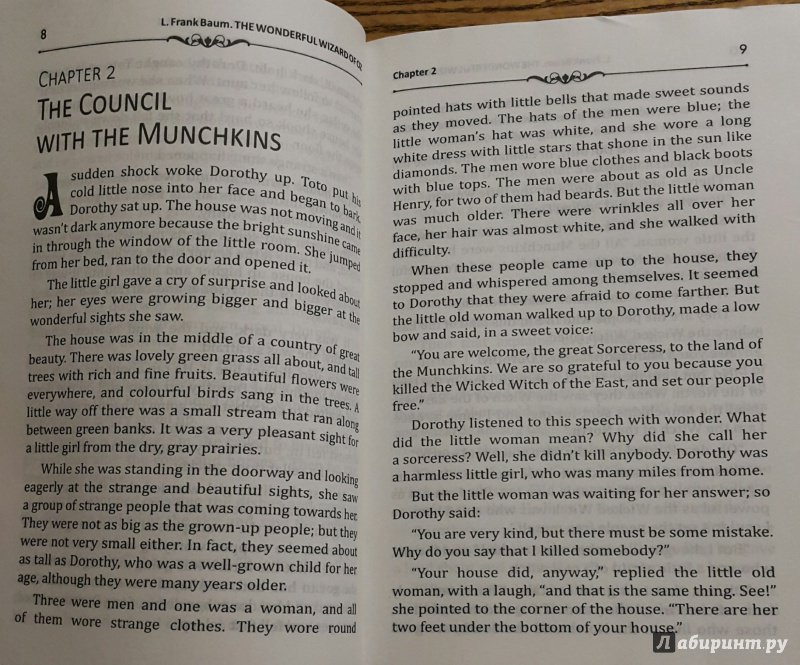 8

L. Frank Baum. THE WONDERFUL WIZARD OF OZ

CHAPTER 2

THE COUNCIL WITH THE MUNCHKINS

A sudden shock woke Dorothy up. Toto put his cold little nose into her face and began to bark. Dorothy sat up. The house was not moving and it wasn't dark anymore because the bright sunshine came in through the window of the little room. She jumped from her bed, ran to the door and opened it.

The little girl gave a cry of surprise and looked about her; her eyes were growing bigger and bigger at the wonderful sights she saw.

The house was in the middle of a country of great beauty. There was lovely green grass all about, and tall trees with rich and fine fruits. Beautiful flowers were everywhere, and colourful birds sang in the trees. A little way off there was a small stream that ran along between green banks. It was a very pleasant sight for a little girl from the dry, gray prairies.

While she was standing in the doorway and looking eagerly at the strange and beautiful sights, she saw a group of strange people that was coming towards her. They were not as big as the grown-up people; but they were not very small either. In fact, they seemed about as tall as Dorothy, who was a well-grown child for her age, although they were many years older.

Three were men and one was a woman, and all of them wore strange clothes. They wore round

9

Chapter 2

pointed hats with little bells that made sweet sounds as they moved. The hats of the men were blue; the little woman's hat was white, and she wore a long white dress with little stars that shone in the sun like diamonds. The men wore blue clothes and black boots with blue tops. The men were about as old as Uncle Henry, for two of them had beards. But the little woman was much older. There were wrinkles all over her face, her hair was almost white, and she walked with difficulty.

When these people came up to the house, they stopped and whispered among themselves. It seemed to Dorothy that they were afraid to come farther. But the little old woman walked up to Dorothy, made a low bow and said, in a sweet voice:

"You are welcome, the great Sorceress, to the land of the Munchkins. We are so grateful to you because you killed the Wicked Witch of the East, and set our people free."

Dorothy listened to this speech with wonder. What did the little woman mean? Why did she call her a sorceress? Well, she didn't kill anybody. Dorothy was a harmless little girl, who was many miles from home.

But the little woman was waiting for her answer; so Dorothy said:

"You are very kind, but there must be some mistake. Why do you say that I killed somebody?"

"Your house did, anyway," replied the little old woman, with a laugh, "and that is the same thing. See!" she pointed to the corner of the house. "There are her two feet under the bottom of your house."

Лабиринт.ру